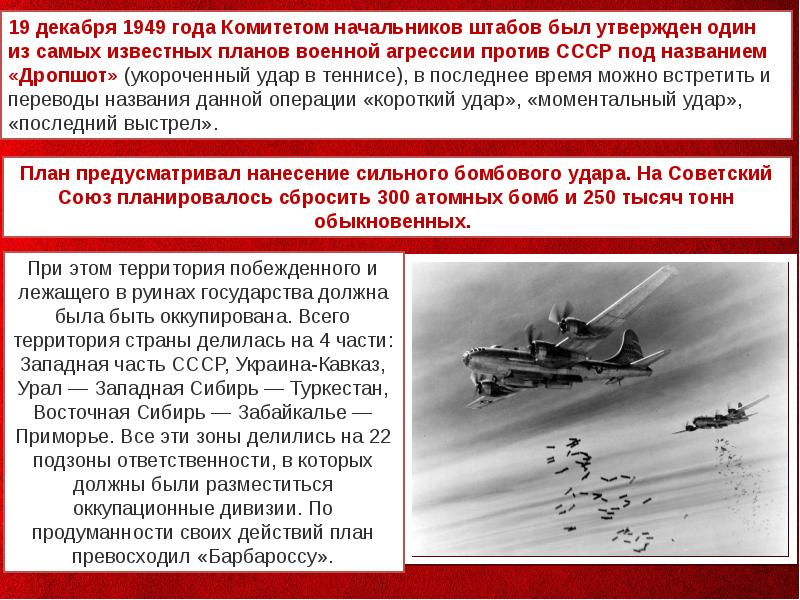 19 декабря 1949 года Комитетом начальников штабов был утвержден один из самых известных планов военной агрессии против СССР под названием «Дропшот» (укороченный удар в теннисе), в последнее время можно встретить и переводы названия данной операции «короткий удар», «моментальный удар», «последний выстрел».

План предусматривал нанесение сильного бомбового удара. На Советский Союз планировалось сбросить 300 атомных бомб и 250 тысяч тонн обыкновенных.

При этом территория побежденного и лежащего в руинах государства должна была быть оккупирована. Всего территория страны делилась на 4 части: Западная часть СССР, Украина-Кавказ, Урал — Западная Сибирь — Туркестан, Восточная Сибирь — Забайкалье — Приморье. Все эти зоны делились на 22 подзоны ответственности, в которых должны были разместиться оккупационные дивизии. По продуманности своих действий план превосходил «Барбароссу».